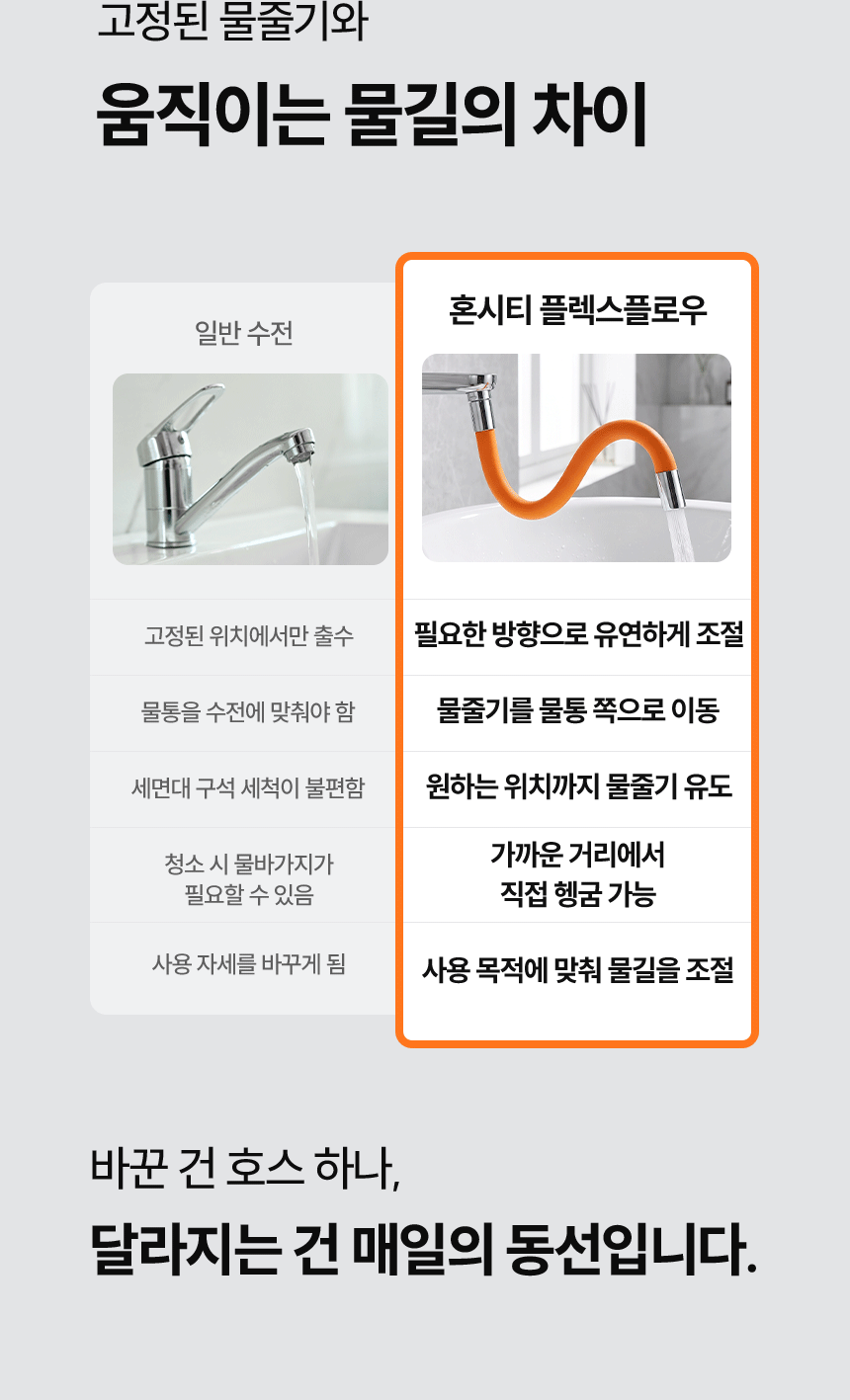 고정된 물줄기와

움직이는 물길의 차이

| 일반 수전 | 혼시티 플렉스플로우 |
|---|---|
| 고정된 위치에서만 출수 | 필요한 방향으로 유연하게 조절 |
| 물통을 수전에 맞춰야 함 | 물줄기를 물통 쪽으로 이동 |
| 세면대 구석 세척이 불편함 | 원하는 위치까지 물줄기 유도 |
| 청소 시 물바가지가 필요할 수 있음 | 가까운 거리에서 직접 헹굼 가능 |
| 사용 자세를 바꾸게 됨 | 사용 목적에 맞춰 물길을 조절 |

바꾼 건 호스 하나,

달라지는 건 매일의 동선입니다.